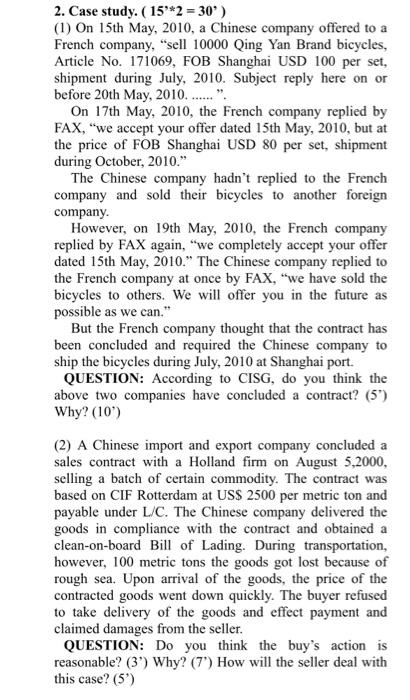 2. Case study. ( 15'*2 = 30' )
(1) On 15th May, 2010, a Chinese company offered to a French company, "sell 10000 Qing Yan Brand bicycles, Article No. 171069, FOB Shanghai USD 100 per set, shipment during July, 2010. Subject reply here on or before 20th May, 2010. ...... ".

On 17th May, 2010, the French company replied by FAX, "we accept your offer dated 15th May, 2010, but at the price of FOB Shanghai USD 80 per set, shipment during October, 2010."

The Chinese company hadn't replied to the French company and sold their bicycles to another foreign company.

However, on 19th May, 2010, the French company replied by FAX again, "we completely accept your offer dated 15th May, 2010." The Chinese company replied to the French company at once by FAX, "we have sold the bicycles to others. We will offer you in the future as possible as we can."

But the French company thought that the contract has been concluded and required the Chinese company to ship the bicycles during July, 2010 at Shanghai port.

QUESTION: According to CISG, do you think the above two companies have concluded a contract? (5') Why? (10')

(2) A Chinese import and export company concluded a sales contract with a Holland firm on August 5,2000, selling a batch of certain commodity. The contract was based on CIF Rotterdam at US$ 2500 per metric ton and payable under L/C. The Chinese company delivered the goods in compliance with the contract and obtained a clean-on-board Bill of Lading. During transportation, however, 100 metric tons the goods got lost because of rough sea. Upon arrival of the goods, the price of the contracted goods went down quickly. The buyer refused to take delivery of the goods and effect payment and claimed damages from the seller.

QUESTION: Do you think the buy's action is reasonable? (3') Why? (7') How will the seller deal with this case? (5')